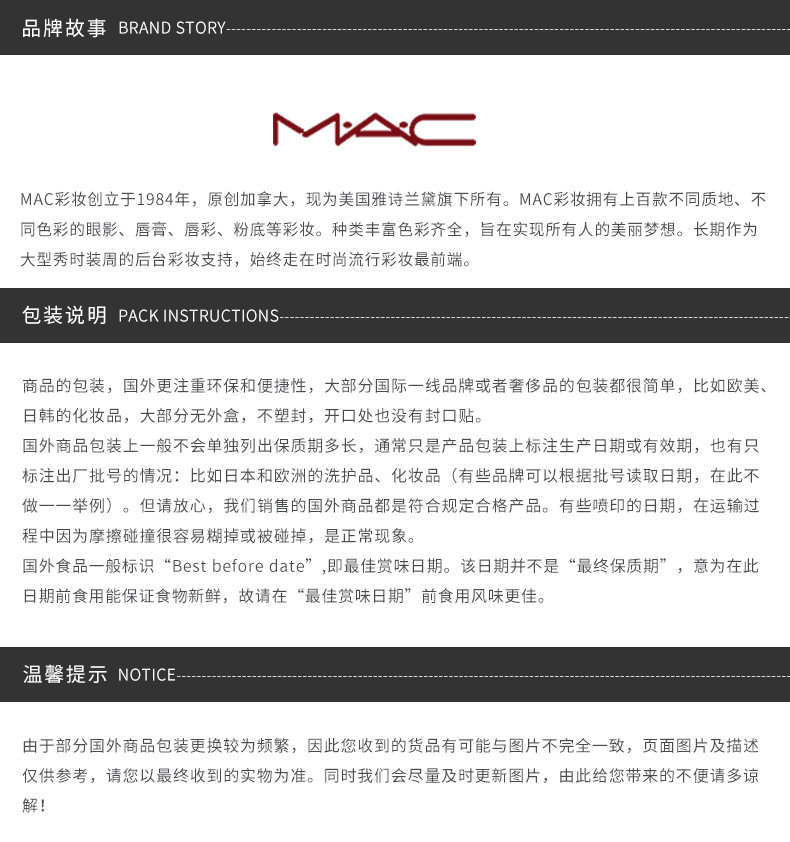 品牌故事 BRAND STORY

M·A·C

MAC彩妆创立于1984年，原创加拿大，现为美国雅诗兰黛旗下所有。MAC彩妆拥有上百款不同质地、不同色彩的眼影、唇膏、唇彩、粉底等彩妆。种类丰富色彩齐全，旨在实现所有人的美丽梦想。长期作为大型秀时装周的后台彩妆支持，始终走在时尚流行彩妆最前端。

包装说明 PACK INSTRUCTIONS

商品的包装，国外更注重环保和便捷性，大部分国际一线品牌或者奢侈品的包装都很简单，比如欧美、日韩的化妆品，大部分无外盒，不塑封，开口处也没有封口贴。

国外商品包装上一般不会单独列出保质期多长，通常只是产品包装上标注生产日期或有效期，也有只标注出厂批号的情况：比如日本和欧洲的洗护品、化妆品（有些品牌可以根据批号读取日期，在此不做一一举例）。但请放心，我们销售的国外商品都是符合规定合格产品。有些喷印的日期，在运输过程中因为摩擦碰撞很容易糊掉或被碰掉，是正常现象。

国外食品一般标识“Best before date”,即最佳赏味日期。该日期并不是“最终保质期”，意为在此日期前食用能保证食物新鲜，故请在“最佳赏味日期”前食用风味更佳。

温馨提示 NOTICE

由于部分国外商品包装更换较为频繁，因此您收到的货品有可能与图片不完全一致，页面图片及描述仅供参考，请您以最终收到的实物为准。同时我们会尽量及时更新图片，由此给您带来的不便请多谅解！